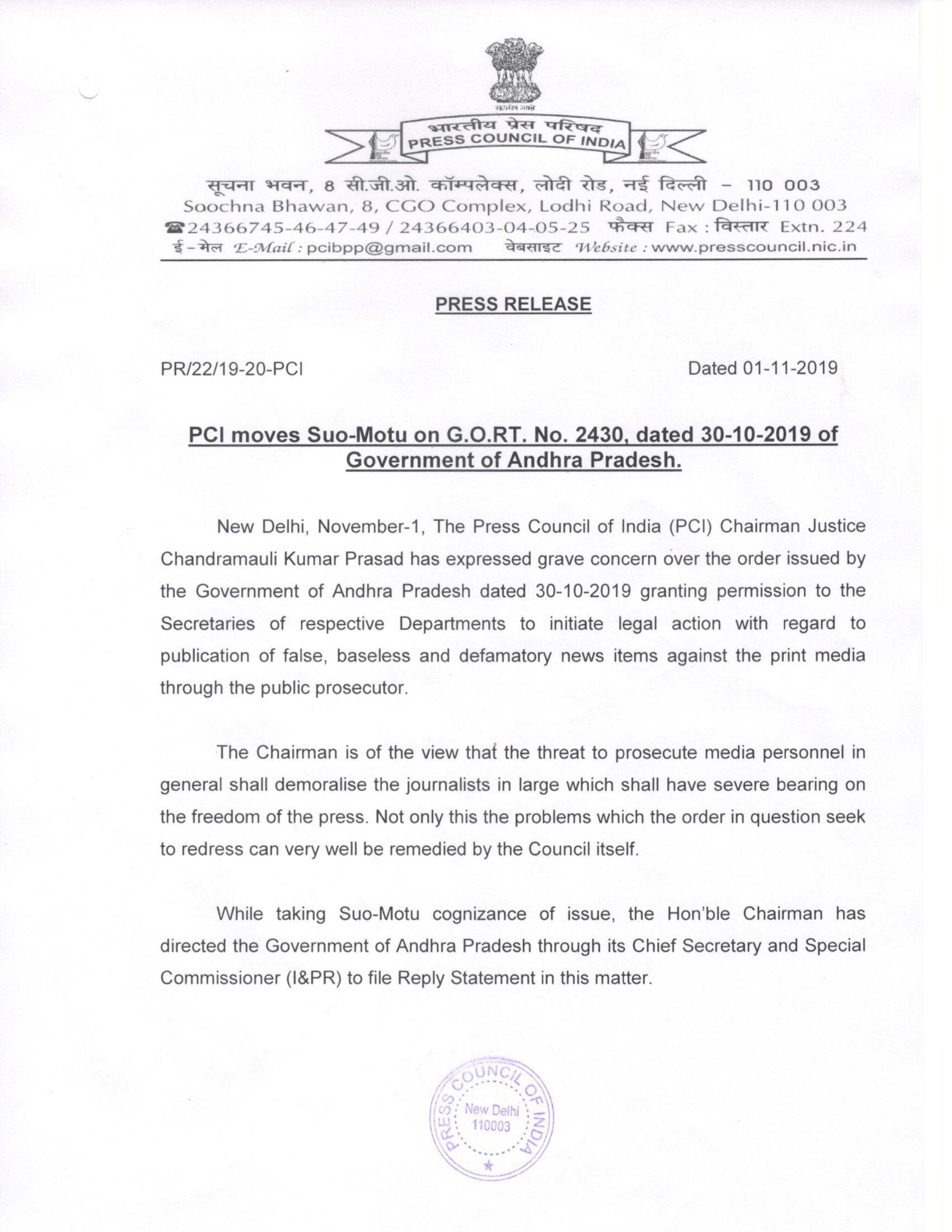 सत्यमेव जयते

भारतीय प्रेस परिषद
PRESS COUNCIL OF INDIA

सूचना भवन, 8 सी.जी.ओ. कॉम्पलेक्स, लोदी रोड, नई दिल्ली - 110 003
Soochna Bhawan, 8, CGO Complex, Lodhi Road, New Delhi-110 003
☎24366745-46-47-49 / 24366403-04-05-25 फैक्स Fax : विस्तार Extn. 224
ई-मेल E-Mail : pcibpp@gmail.com वेबसाइट Website : www.presscouncil.nic.in

PRESS RELEASE

PR/22/19-20-PCI Dated 01-11-2019

PCI moves Suo-Motu on G.O.RT. No. 2430, dated 30-10-2019 of Government of Andhra Pradesh.

New Delhi, November-1, The Press Council of India (PCI) Chairman Justice Chandramauli Kumar Prasad has expressed grave concern over the order issued by the Government of Andhra Pradesh dated 30-10-2019 granting permission to the Secretaries of respective Departments to initiate legal action with regard to publication of false, baseless and defamatory news items against the print media through the public prosecutor.

The Chairman is of the view that the threat to prosecute media personnel in general shall demoralise the journalists in large which shall have severe bearing on the freedom of the press. Not only this the problems which the order in question seek to redress can very well be remedied by the Council itself.

While taking Suo-Motu cognizance of issue, the Hon'ble Chairman has directed the Government of Andhra Pradesh through its Chief Secretary and Special Commissioner (I&PR) to file Reply Statement in this matter.

PRESS COUNCIL OF INDIA
New Delhi
110003